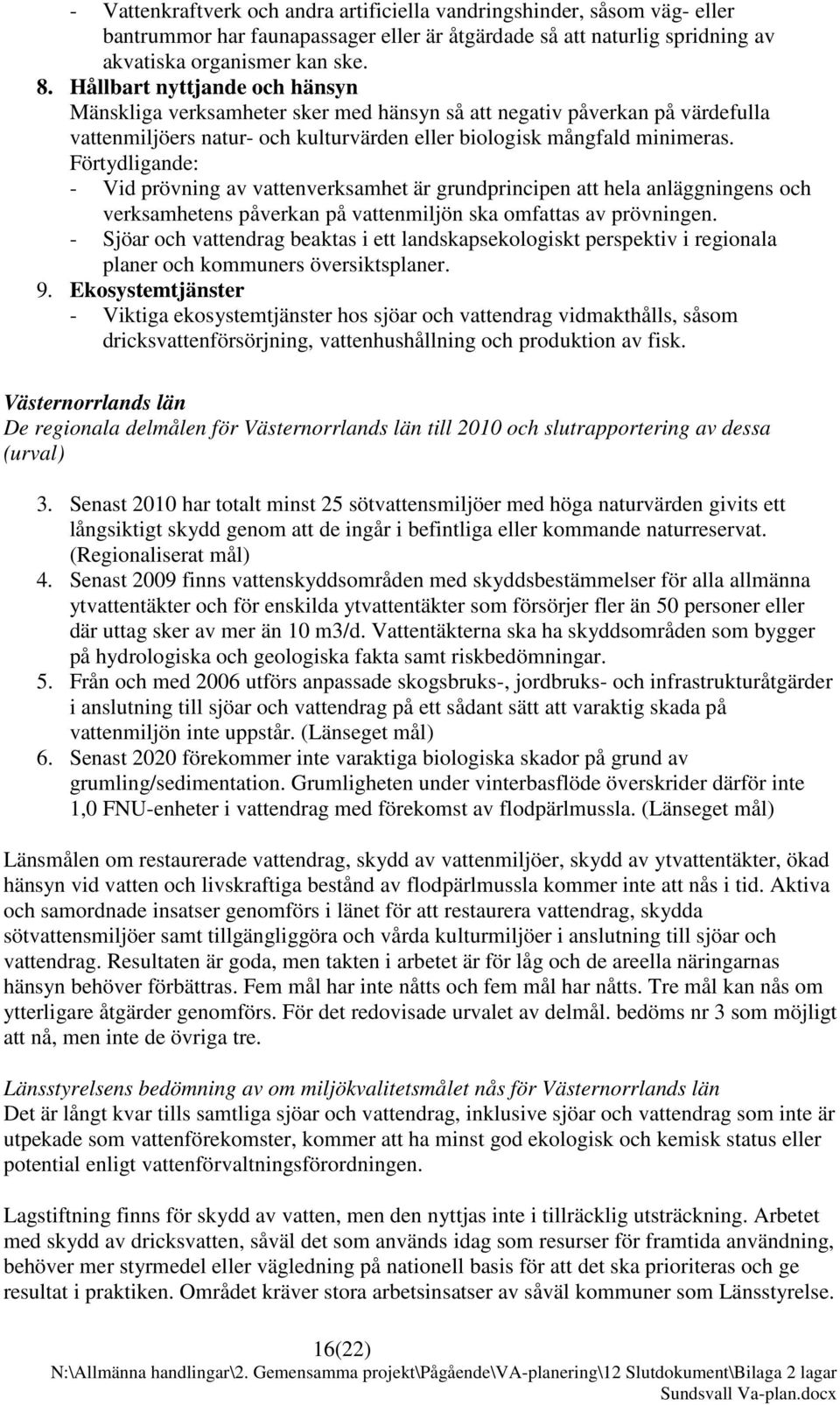 - Vattenkraftverk och andra artificiella vandringshinder, såsom väg- eller bantrummor har faunapassager eller är åtgärdade så att naturlig spridning av akvatiska organismer kan ske.

8. Hållbart nyttjande och hänsyn
Mänskliga verksamheter sker med hänsyn så att negativ påverkan på värdefulla vattenmiljöers natur- och kulturvärden eller biologisk mångfald minimeras.
Förtydligande:
- Vid prövning av vattenverksamhet är grundprincipen att hela anläggningens och verksamhetens påverkan på vattenmiljön ska omfattas av prövningen.
- Sjöar och vattendrag beaktas i ett landskapsekologiskt perspektiv i regionala planer och kommuners översiktsplaner.

9. Ekosystemtjänster
- Viktiga ekosystemtjänster hos sjöar och vattendrag vidmakthålls, såsom dricksvattenförsörjning, vattenhushållning och produktion av fisk.

Västernorrlands län
De regionala delmålen för Västernorrlands län till 2010 och slutrapportering av dessa (urval)

3. Senast 2010 har totalt minst 25 sötvattensmiljöer med höga naturvärden givits ett långsiktigt skydd genom att de ingår i befintliga eller kommande naturreservat. (Regionaliserat mål)
4. Senast 2009 finns vattenskyddsområden med skyddsbestämmelser för alla allmänna ytvattentäkter och för enskilda ytvattentäkter som försörjer fler än 50 personer eller där uttag sker av mer än 10 m3/d. Vattentäkterna ska ha skyddsområden som bygger på hydrologiska och geologiska fakta samt riskbedömningar.
5. Från och med 2006 utförs anpassade skogsbruks-, jordbruks- och infrastrukturåtgärder i anslutning till sjöar och vattendrag på ett sådant sätt att varaktig skada på vattenmiljön inte uppstår. (Länseget mål)
6. Senast 2020 förekommer inte varaktiga biologiska skador på grund av grumling/sedimentation. Grumligheten under vinterbasflöde överskrider därför inte 1,0 FNU-enheter i vattendrag med förekomst av flodpärlmussla. (Länseget mål)

Länsmålen om restaurerade vattendrag, skydd av vattenmiljöer, skydd av ytvattentäkter, ökad hänsyn vid vatten och livskraftiga bestånd av flodpärlmussla kommer inte att nås i tid. Aktiva och samordnade insatser genomförs i länet för att restaurera vattendrag, skydda sötvattensmiljöer samt tillgängliggöra och vårda kulturmiljöer i anslutning till sjöar och vattendrag. Resultaten är goda, men takten i arbetet är för låg och de areella näringarnas hänsyn behöver förbättras. Fem mål har inte nåtts och fem mål har nåtts. Tre mål kan nås om ytterligare åtgärder genomförs. För det redovisade urvalet av delmål. bedöms nr 3 som möjligt att nå, men inte de övriga tre.

Länsstyrelsens bedömning av om miljökvalitetsmålet nås för Västernorrlands län
Det är långt kvar tills samtliga sjöar och vattendrag, inklusive sjöar och vattendrag som inte är utpekade som vattenförekomster, kommer att ha minst god ekologisk och kemisk status eller potential enligt vattenförvaltningsförordningen.

Lagstiftning finns för skydd av vatten, men den nyttjas inte i tillräcklig utsträckning. Arbetet med skydd av dricksvatten, såväl det som används idag som resurser för framtida användning, behöver mer styrmedel eller vägledning på nationell basis för att det ska prioriteras och ge resultat i praktiken. Området kräver stora arbetsinsatser av såväl kommuner som Länsstyrelse.

16(22)
N:\Allmänna handlingar\2. Gemensamma projekt\Pågående\VA-planering\12 Slutdokument\Bilaga 2 lagar Sundsvall Va-plan.docx